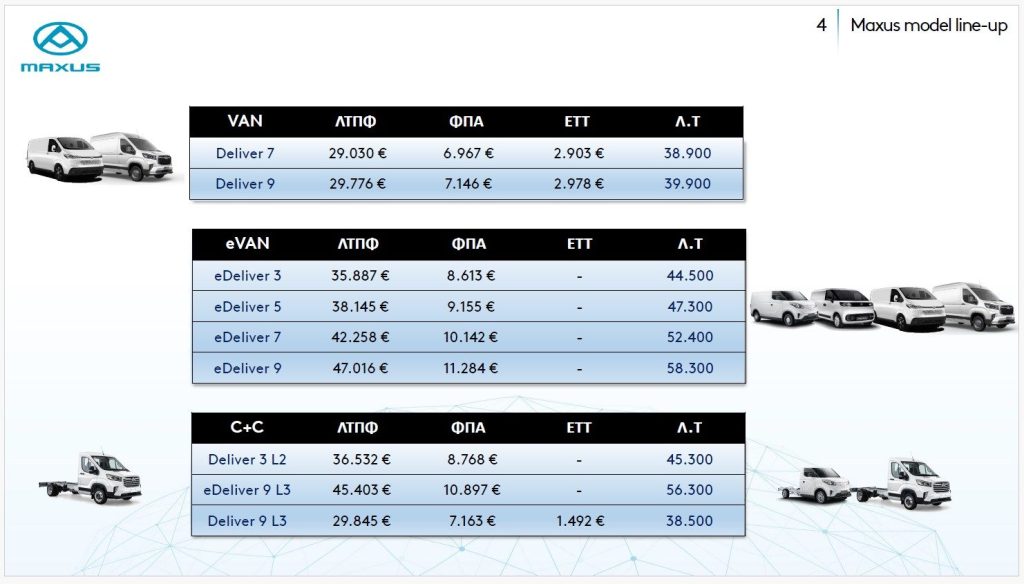 MAXUS

4 Maxus model line-up

| VAN | ΛΤΠΦ | ΦΠΑ | ΕΤΤ | Λ.Τ |
|---|---|---|---|---|
| Deliver 7 | 29.030 € | 6.967 € | 2.903 € | 38.900 |
| Deliver 9 | 29.776 € | 7.146 € | 2.978 € | 39.900 |

| eVAN | ΛΤΠΦ | ΦΠΑ | ΕΤΤ | Λ.Τ |
|---|---|---|---|---|
| eDeliver 3 | 35.887 € | 8.613 € | - | 44.500 |
| eDeliver 5 | 38.145 € | 9.155 € | - | 47.300 |
| eDeliver 7 | 42.258 € | 10.142 € | - | 52.400 |
| eDeliver 9 | 47.016 € | 11.284 € | - | 58.300 |

| C+C | ΛΤΠΦ | ΦΠΑ | ΕΤΤ | Λ.Τ |
|---|---|---|---|---|
| Deliver 3 L2 | 36.532 € | 8.768 € | - | 45.300 |
| eDeliver 9 L3 | 45.403 € | 10.897 € | - | 56.300 |
| Deliver 9 L3 | 29.845 € | 7.163 € | 1.492 € | 38.500 |